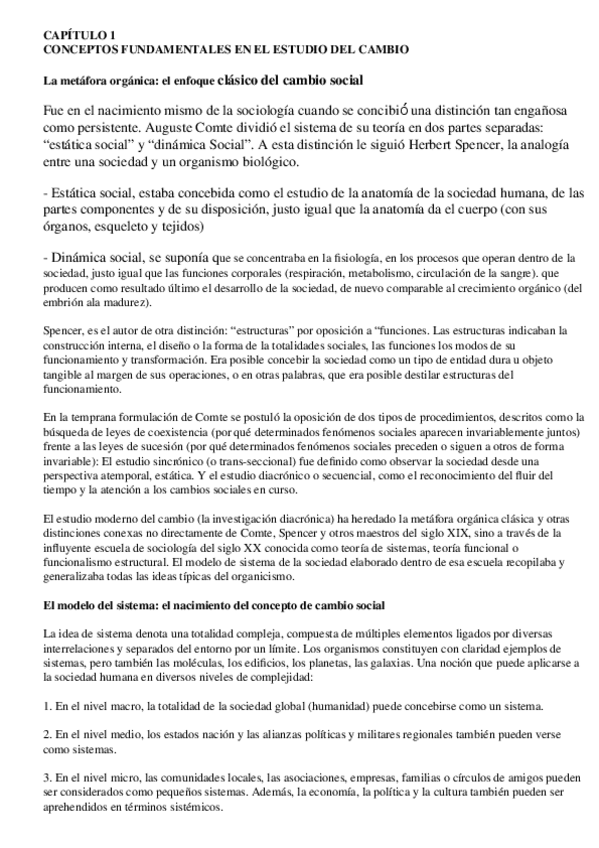 CAPÍTULO 1
CONCEPTOS FUNDAMENTALES EN EL ESTUDIO DEL CAMBIO

La metáfora orgánica: el enfoque clásico del cambio social

Fue en el nacimiento mismo de la sociología cuando se concibió una distinción tan engañosa como persistente. Auguste Comte dividió el sistema de su teoría en dos partes separadas: "estática social" y "dinámica Social". A esta distinción le siguió Herbert Spencer, la analogía entre una sociedad y un organismo biológico.

- Estática social, estaba concebida como el estudio de la anatomía de la sociedad humana, de las partes componentes y de su disposición, justo igual que la anatomía da el cuerpo (con sus órganos, esqueleto y tejidos)

- Dinámica social, se suponía que se concentraba en la fisiología, en los procesos que operan dentro de la sociedad, justo igual que las funciones corporales (respiración, metabolismo, circulación de la sangre). que producen como resultado último el desarrollo de la sociedad, de nuevo comparable al crecimiento orgánico (del embrión ala madurez).

Spencer, es el autor de otra distinción: "estructuras" por oposición a "funciones. Las estructuras indicaban la construcción interna, el diseño o la forma de la totalidades sociales, las funciones los modos de su funcionamiento y transformación. Era posible concebir la sociedad como un tipo de entidad dura u objeto tangible al margen de sus operaciones, o en otras palabras, que era posible destilar estructuras del funcionamiento.

En la temprana formulación de Comte se postuló la oposición de dos tipos de procedimientos, descritos como la búsqueda de leyes de coexistencia (por qué determinados fenómenos sociales aparecen invariablemente juntos) frente a las leyes de sucesión (por qué determinados fenómenos sociales preceden o siguen a otros de forma invariable): El estudio sincrónico (o trans-seccional) fue definido como observar la sociedad desde una perspectiva atemporal, estática. Y el estudio diacrónico o secuencial, como el reconocimiento del fluir del tiempo y la atención a los cambios sociales en curso.

El estudio moderno del cambio (la investigación diacrónica) ha heredado la metáfora orgánica clásica y otras distinciones conexas no directamente de Comte, Spencer y otros maestros del siglo XIX, sino a través de la influyente escuela de sociología del siglo XX conocida como teoría de sistemas, teoría funcional o funcionalismo estructural. El modelo de sistema de la sociedad elaborado dentro de esa escuela recopilaba y generalizaba todas las ideas típicas del organicismo.

El modelo del sistema: el nacimiento del concepto de cambio social

La idea de sistema denota una totalidad compleja, compuesta de múltiples elementos ligados por diversas interrelaciones y separados del entorno por un límite. Los organismos constituyen con claridad ejemplos de sistemas, pero también las moléculas, los edificios, los planetas, las galaxias. Una noción que puede aplicarse a la sociedad humana en diversos niveles de complejidad:

1. En el nivel macro, la totalidad de la sociedad global (humanidad) puede concebirse como un sistema.

2. En el nivel medio, los estados nación y las alianzas políticas y militares regionales también pueden verse como sistemas.

3. En el nivel micro, las comunidades locales, las asociaciones, empresas, familias o círculos de amigos pueden ser considerados como pequeños sistemas. Además, la economía, la política y la cultura también pueden ser aprehendidos en términos sistémicos.